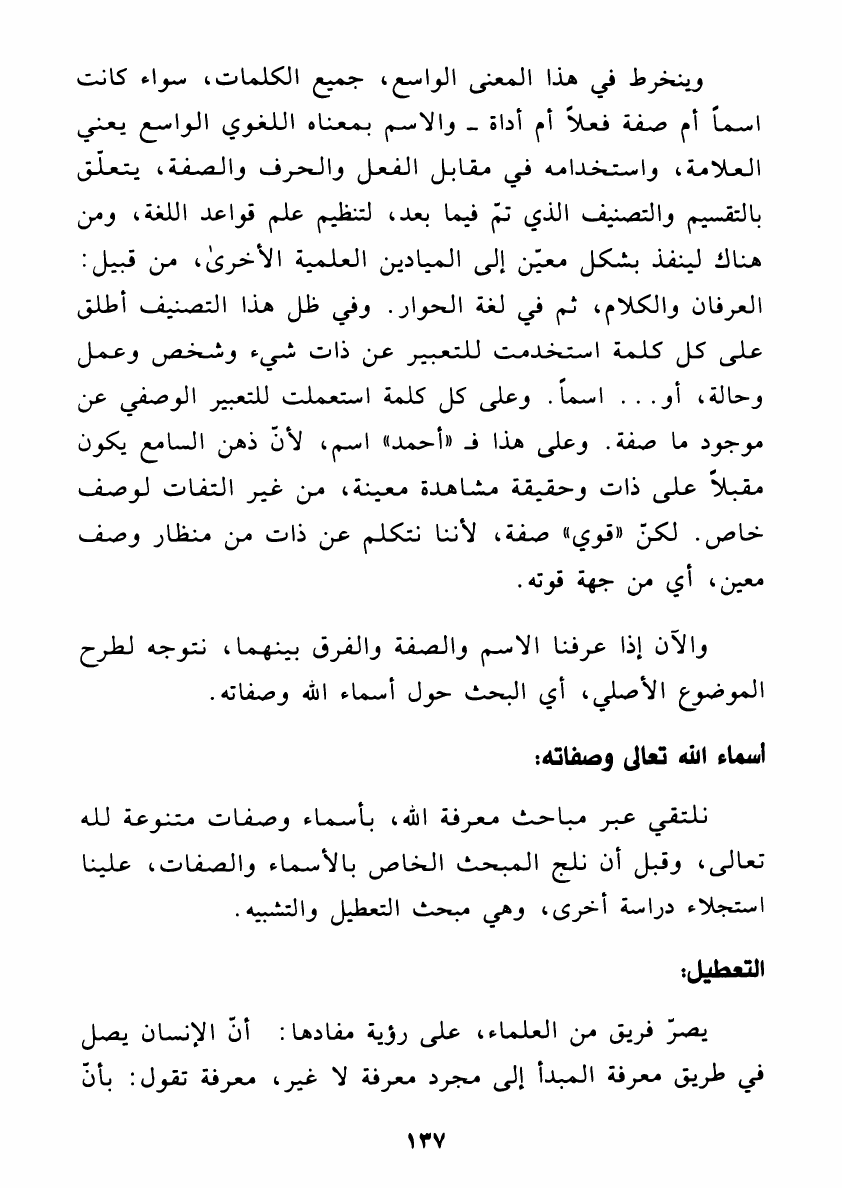 وينخرط في هذا المعنى الواسع، جميع الكلمات، سواء كانت اسماً أم صفة فعلاً أم أداة ـ والاسم بمعناه اللغوي الواسع يعني العلامة، واستخدامه في مقابل الفعل والحرف والصفة، يتعلّق بالتقسيم والتصنيف الذي تمّ فيما بعد، لتنظيم علم قواعد اللغة، ومن هناك لينفذ بشكل معيّن إلى الميادين العلمية الأخرىٰ، من قبيل: العرفان والكلام، ثم في لغة الحوار. وفي ظل هذا التصنيف أطلق على كل كلمة استخدمت للتعبير عن ذات شيء وشخص وعمل وحالة، أو... اسماً. وعلى كل كلمة استعملت للتعبير الوصفي عن موجود ما صفة. وعلى هذا فـ «أحمد» اسم، لأنّ ذهن السامع يكون مقبلاً على ذات وحقيقة مشاهدة معينة، من غير التفات لوصف خاص. لكنّ «قوي» صفة، لأننا نتكلم عن ذات من منظار وصف معين، أي من جهة قوته.

والآن إذا عرفنا الاسم والصفة والفرق بينهما، نتوجه لطرح الموضوع الأصلي، أي البحث حول أسماء الله وصفاته.

أسماء الله تعالى وصفاته:

نلتقي عبر مباحث معرفة الله، بأسماء وصفات متنوعة لله تعالى، وقبل أن نلج المبحث الخاص بالأسماء والصفات، علينا استجلاء دراسة أخرى، وهي مبحث التعطيل والتشبيه.

التعطيل:

يصرّ فريق من العلماء، على رؤية مفادها: أنّ الإنسان يصل في طريق معرفة المبدأ إلى مجرد معرفة لا غير، معرفة تقول: بأنّ

١٣٧